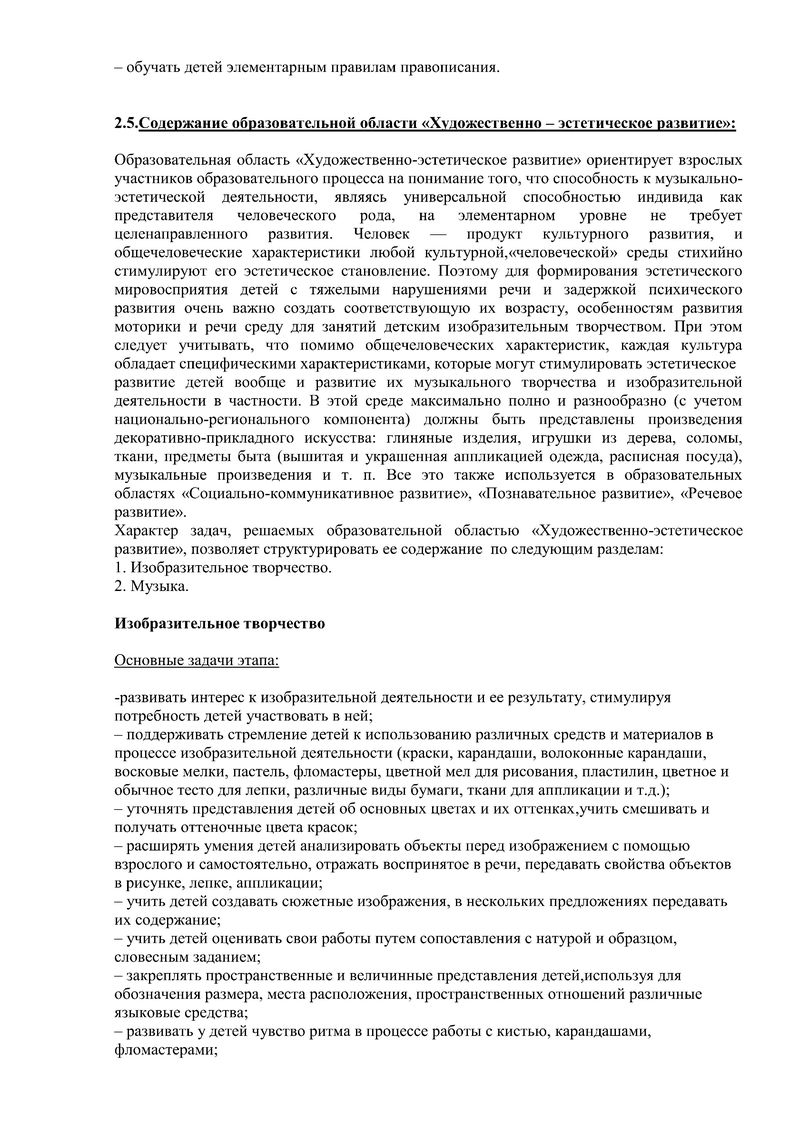 – обучать детей элементарным правилам правописания.

2.5.Содержание образовательной области «Художественно – эстетическое развитие»:

Образовательная область «Художественно-эстетическое развитие» ориентирует взрослых участников образовательного процесса на понимание того, что способность к музыкально-эстетической деятельности, являясь универсальной способностью индивида как представителя человеческого рода, на элементарном уровне не требует целенаправленного развития. Человек — продукт культурного развития, и общечеловеческие характеристики любой культурной,«человеческой» среды стихийно стимулируют его эстетическое становление. Поэтому для формирования эстетического мировосприятия детей с тяжелыми нарушениями речи и задержкой психического развития очень важно создать соответствующую их возрасту, особенностям развития моторики и речи среду для занятий детским изобразительным творчеством. При этом следует учитывать, что помимо общечеловеческих характеристик, каждая культура обладает специфическими характеристиками, которые могут стимулировать эстетическое развитие детей вообще и развитие их музыкального творчества и изобразительной деятельности в частности. В этой среде максимально полно и разнообразно (с учетом национально-регионального компонента) должны быть представлены произведения декоративно-прикладного искусства: глиняные изделия, игрушки из дерева, соломы, ткани, предметы быта (вышитая и украшенная аппликацией одежда, расписная посуда), музыкальные произведения и т. п. Все это также используется в образовательных областях «Социально-коммуникативное развитие», «Познавательное развитие», «Речевое развитие».
Характер задач, решаемых образовательной областью «Художественно-эстетическое развитие», позволяет структурировать ее содержание по следующим разделам:
1. Изобразительное творчество.
2. Музыка.

Изобразительное творчество

Основные задачи этапа:

-развивать интерес к изобразительной деятельности и ее результату, стимулируя потребность детей участвовать в ней;
– поддерживать стремление детей к использованию различных средств и материалов в процессе изобразительной деятельности (краски, карандаши, волоконные карандаши, восковые мелки, пастель, фломастеры, цветной мел для рисования, пластилин, цветное и обычное тесто для лепки, различные виды бумаги, ткани для аппликации и т.д.);
– уточнять представления детей об основных цветах и их оттенках,учить смешивать и получать оттеночные цвета красок;
– расширять умения детей анализировать объекты перед изображением с помощью взрослого и самостоятельно, отражать воспринятое в речи, передавать свойства объектов в рисунке, лепке, аппликации;
– учить детей создавать сюжетные изображения, в нескольких предложениях передавать их содержание;
– учить детей оценивать свои работы путем сопоставления с натурой и образцом, словесным заданием;
– закреплять пространственные и величинные представления детей,используя для обозначения размера, места расположения, пространственных отношений различные языковые средства;
– развивать у детей чувство ритма в процессе работы с кистью, карандашами, фломастерами;